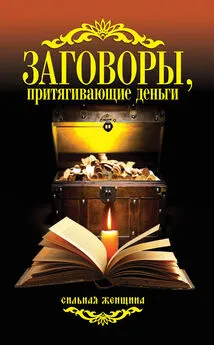 ЗАГОВОРЫ,
притягивающие деньги

сильная женщина